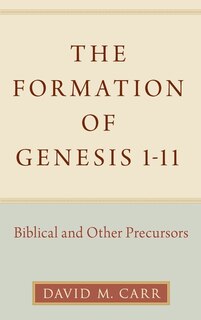 THE FORMATION OF GENESIS 1-11

Biblical and Other Precursors

DAVID M. CARR